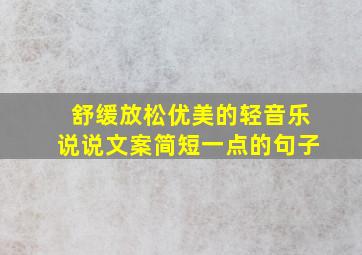 舒缓放松优美的轻音乐
说说文案简短一点的句子